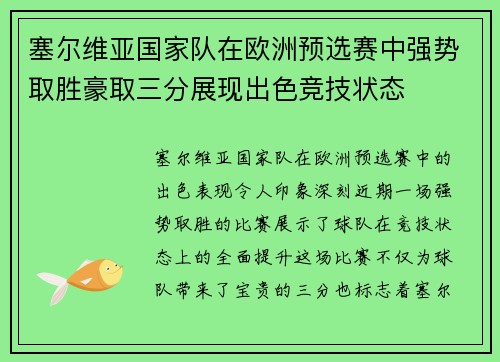 塞尔维亚国家队在欧洲预选赛中强势取胜豪取三分展现出色竞技状态

塞尔维亚国家队在欧洲预选赛中的出色表现令人印象深刻近期一场强势取胜的比赛展示了球队在竞技状态上的全面提升这场比赛不仅为球队带来了宝贵的三分也标志着塞尔